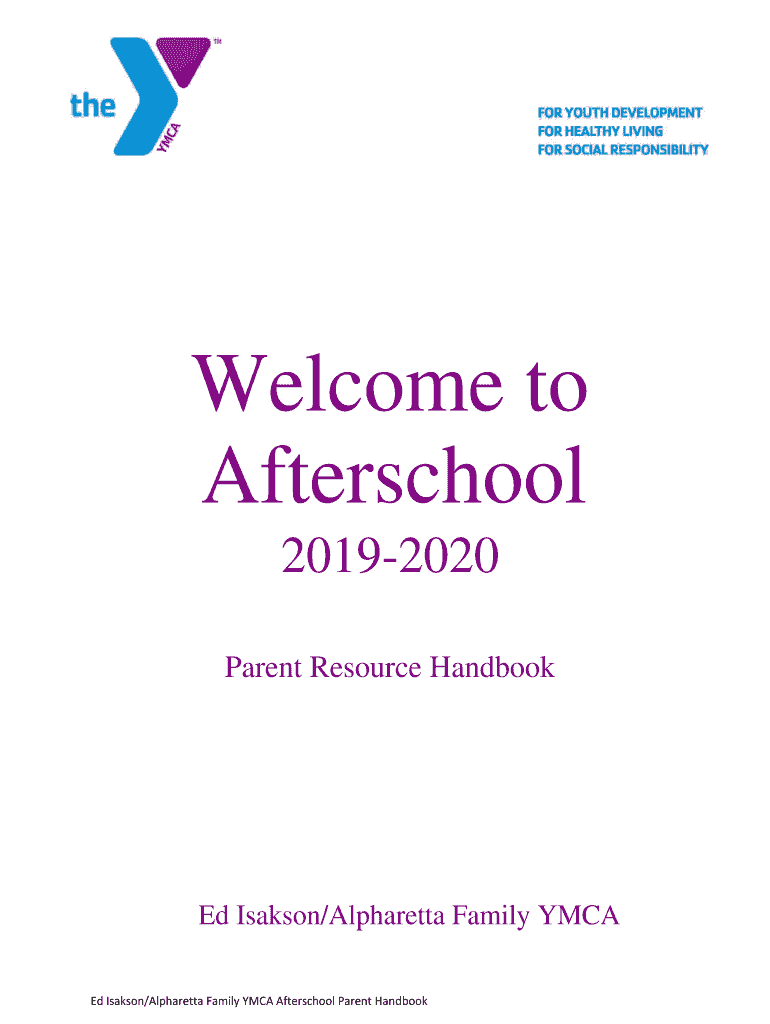 the YMCA TM

FOR YOUTH DEVELOPMENT
FOR HEALTHY LIVING
FOR SOCIAL RESPONSIBILITY

Welcome to Afterschool

2019-2020

Parent Resource Handbook

Ed Isakson/Alpharetta Family YMCA

Ed Isakson/Alpharetta Family YMCA Afterschool Parent Handbook